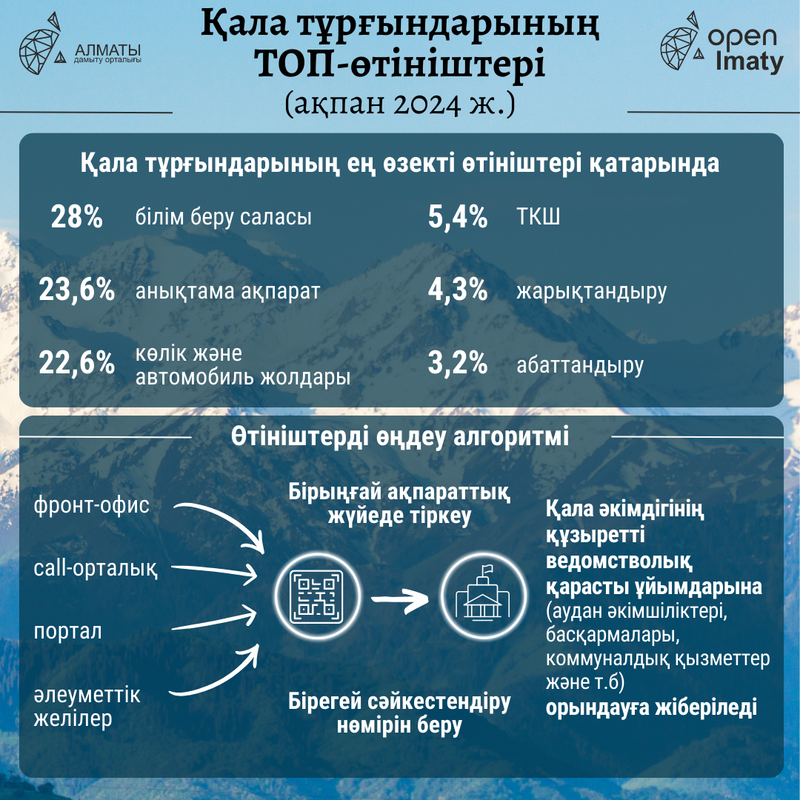 АЛМАТЫ
дамыту орталығы

Қала тұрғындарының ТОП-өтініштері
(ақпан 2024 ж.)

open lmaty

Қала тұрғындарының ең өзекті өтініштері қатарында

28% білім беру саласы
23,6% анықтама ақпарат
22,6% көлік және автомобиль жолдары
5,4% ТКШ
4,3% жарықтандыру
3,2% абаттандыру

Өтініштерді өңдеу алгоритмі

фронт-офис
call-орталық
портал
әлеуметтік желілер

Бірыңғай ақпараттық жүйеде тіркеу

Бірегей сәйкестендіру нөмірін беру

Қала әкімдігінің құзыретті ведомстволық қарасты ұйымдарына (аудан әкімшіліктері, басқармалары, коммуналдық қызметтер және т.б) орындауға жіберіледі